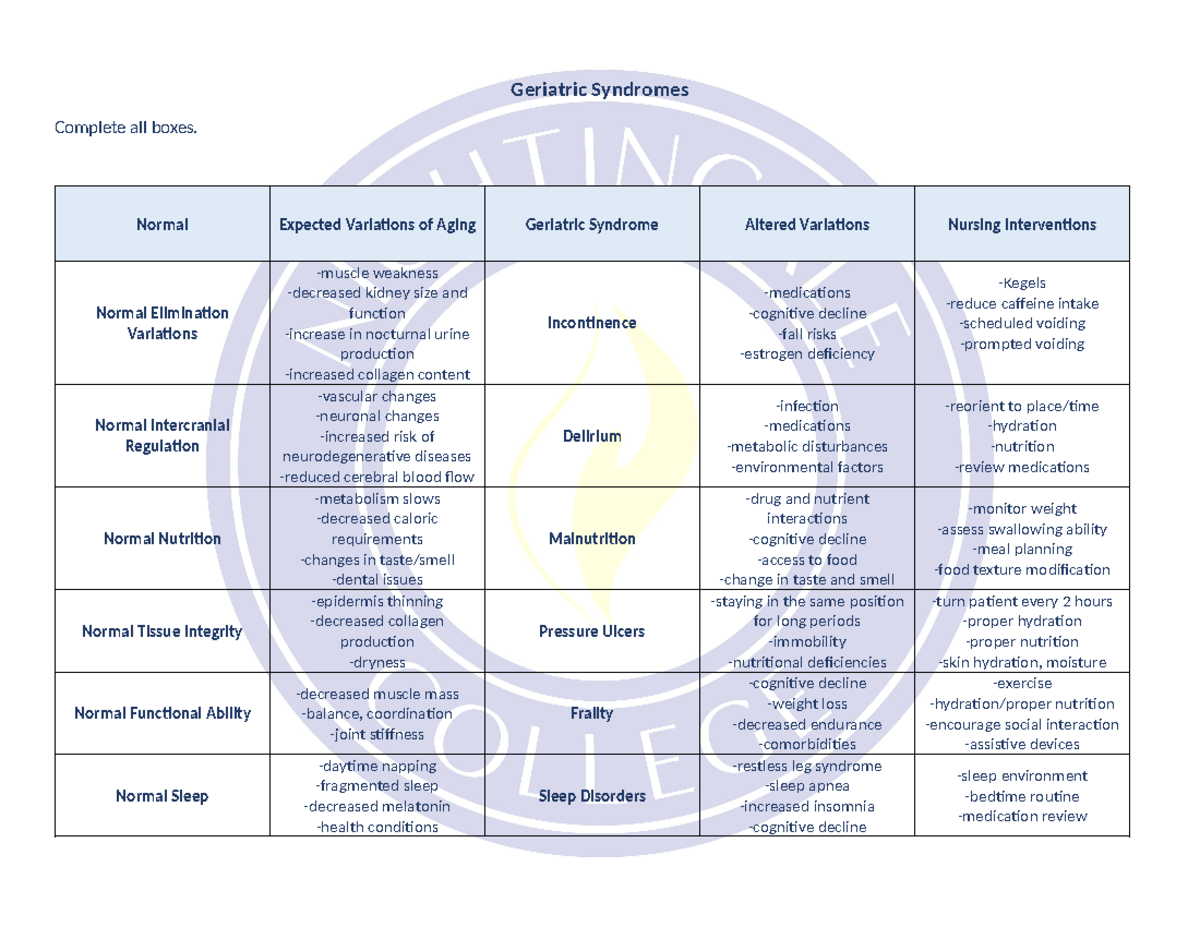 Geriatric Syndromes

Complete all boxes.

| Normal | Expected Variations of Aging | Geriatric Syndrome | Altered Variations | Nursing Interventions |
|---|---|---|---|---|
| Normal Elimination Variations | -muscle weakness -decreased kidney size and function -increase in nocturnal urine production -increased collagen content | Incontinence | -medications -cognitive decline -fall risks -estrogen deficiency | -Kegels -reduce caffeine intake -scheduled voiding -prompted voiding |
| Normal Intercranial Regulation | -vascular changes -neuronal changes -increased risk of neurodegenerative diseases -reduced cerebral blood flow | Delirium | -infection -medications -metabolic disturbances -environmental factors | -reorient to place/time -hydration -nutrition -review medications |
| Normal Nutrition | -metabolism slows -decreased caloric requirements -changes in taste/smell -dental issues | Malnutrition | -drug and nutrient interactions -cognitive decline -access to food -change in taste and smell | -monitor weight -assess swallowing ability -meal planning -food texture modification |
| Normal Tissue Integrity | -epidermis thinning -decreased collagen production -dryness | Pressure Ulcers | -staying in the same position for long periods -immobility -nutritional deficiencies | -turn patient every 2 hours -proper hydration -proper nutrition -skin hydration, moisture |
| Normal Functional Ability | -decreased muscle mass -balance, coordination -joint stiffness | Frailty | -cognitive decline -weight loss -decreased endurance -comorbidities | -exercise -hydration/proper nutrition -encourage social interaction -assistive devices |
| Normal Sleep | -daytime napping -fragmented sleep -decreased melatonin -health conditions | Sleep Disorders | -restless leg syndrome -sleep apnea -increased insomnia -cognitive decline | -sleep environment -bedtime routine -medication review |